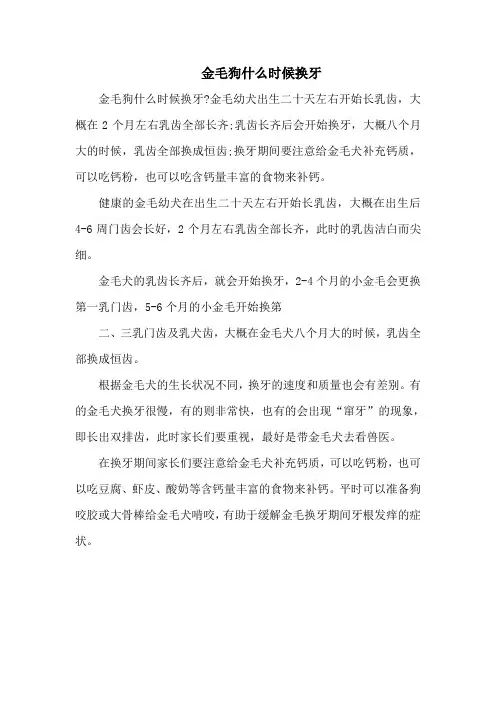 金毛狗什么时候换牙

金毛狗什么时候换牙?金毛幼犬出生二十天左右开始长乳齿，大概在 2 个月左右乳齿全部长齐;乳齿长齐后会开始换牙，大概八个月大的时候，乳齿全部换成恒齿;换牙期间要注意给金毛犬补充钙质，可以吃钙粉，也可以吃含钙量丰富的食物来补钙。

健康的金毛幼犬在出生二十天左右开始长乳齿，大概在出生后 4-6 周门齿会长好，2 个月左右乳齿全部长齐，此时的乳齿洁白而尖细。

金毛犬的乳齿长齐后，就会开始换牙，2-4 个月的小金毛会更换第一乳门齿，5-6 个月的小金毛开始换第

二、三乳门齿及乳犬齿，大概在金毛犬八个月大的时候，乳齿全部换成恒齿。

根据金毛犬的生长状况不同，换牙的速度和质量也会有差别。有的金毛犬换牙很慢，有的则非常快，也有的会出现“窜牙”的现象，即长出双排齿，此时家长们要重视，最好是带金毛犬去看兽医。

在换牙期间家长们要注意给金毛犬补充钙质，可以吃钙粉，也可以吃豆腐、虾皮、酸奶等含钙量丰富的食物来补钙。平时可以准备狗咬胶或大骨棒给金毛犬啃咬，有助于缓解金毛换牙期间牙根发痒的症状。